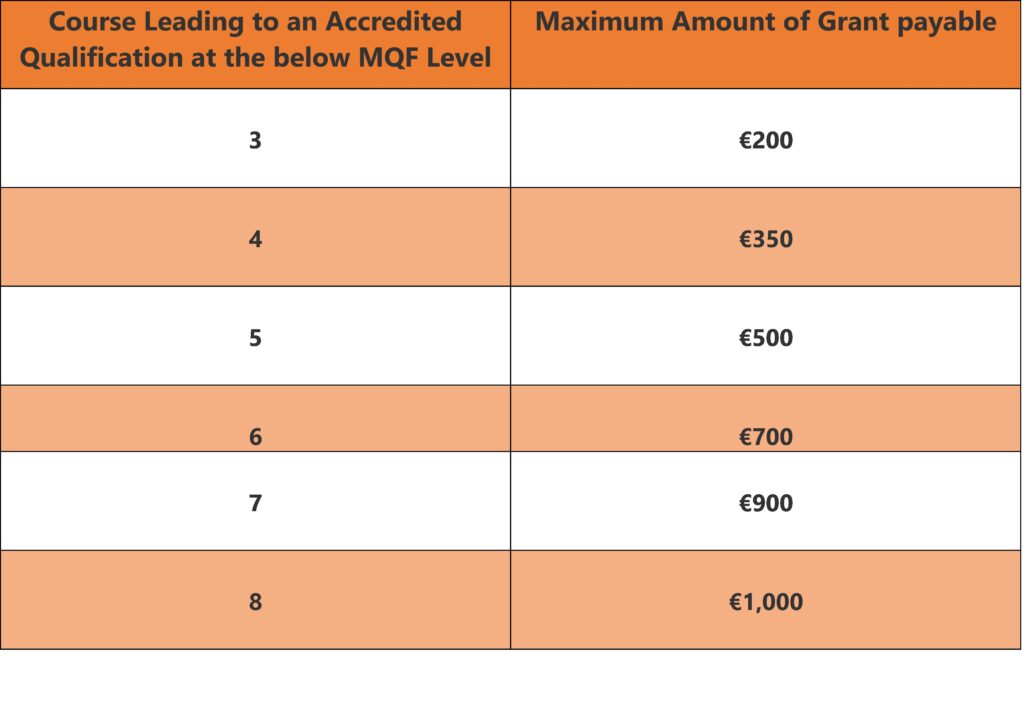 | Course Leading to an Accredited Qualification at the below MQF Level | Maximum Amount of Grant payable |
|---|---|
| 3 | €200 |
| 4 | €350 |
| 5 | €500 |
| 6 | €700 |
| 7 | €900 |
| 8 | €1,000 |